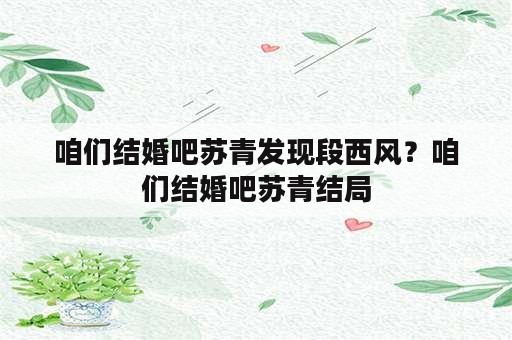 咱们结婚吧苏青发现段西风？咱们结婚吧苏青结局